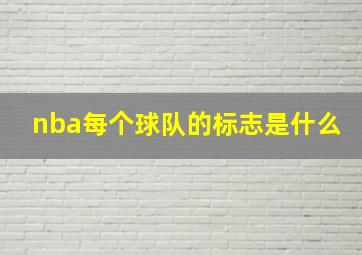 nba每个球队的标志是什么